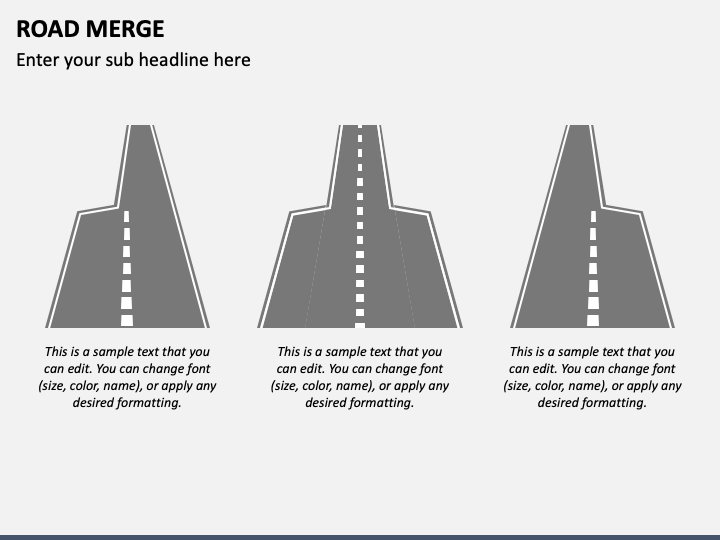 ROAD MERGE

Enter your sub headline here

This is a sample text that you can edit. You can change font (size, color, name), or apply any desired formatting.

This is a sample text that you can edit. You can change font (size, color, name), or apply any desired formatting.

This is a sample text that you can edit. You can change font (size, color, name), or apply any desired formatting.